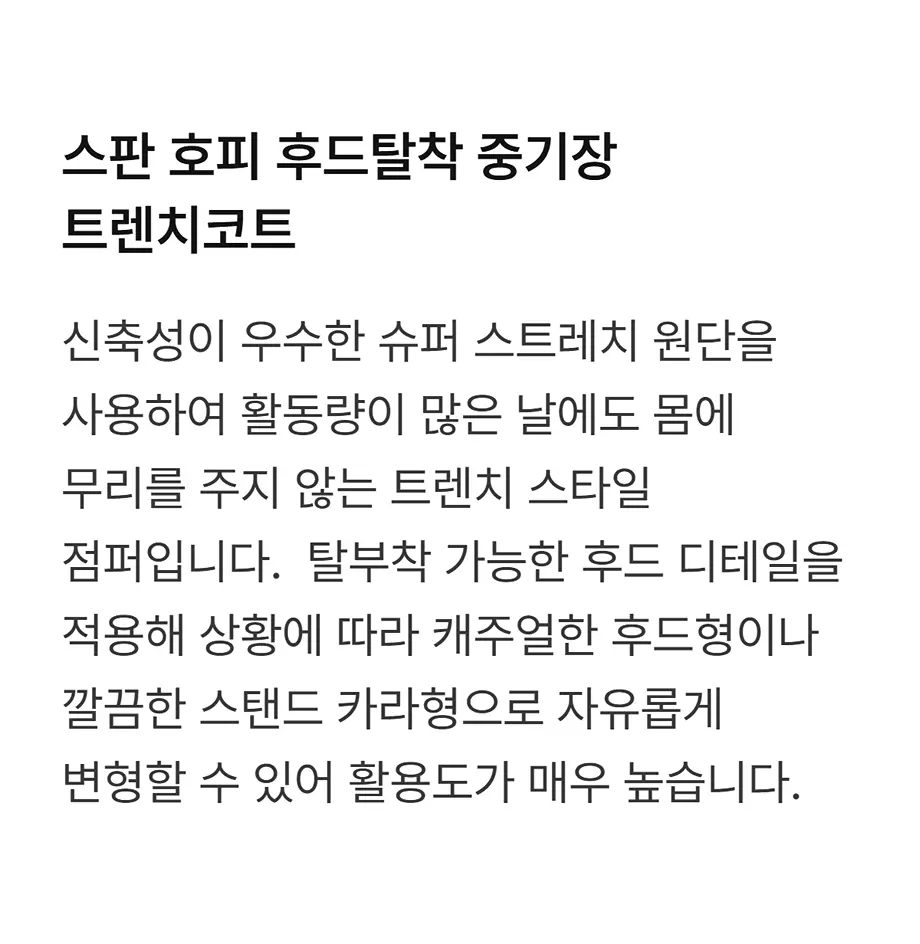 스판 호피 후드탈착 중기장 트렌치코트

신축성이 우수한 슈퍼 스트레치 원단을 사용하여 활동량이 많은 날에도 몸에 무리를 주지 않는 트렌치 스타일 점퍼입니다. 탈부착 가능한 후드 디테일을 적용해 상황에 따라 캐주얼한 후드형이나 깔끔한 스탠드 카라형으로 자유롭게 변형할 수 있어 활용도가 매우 높습니다.